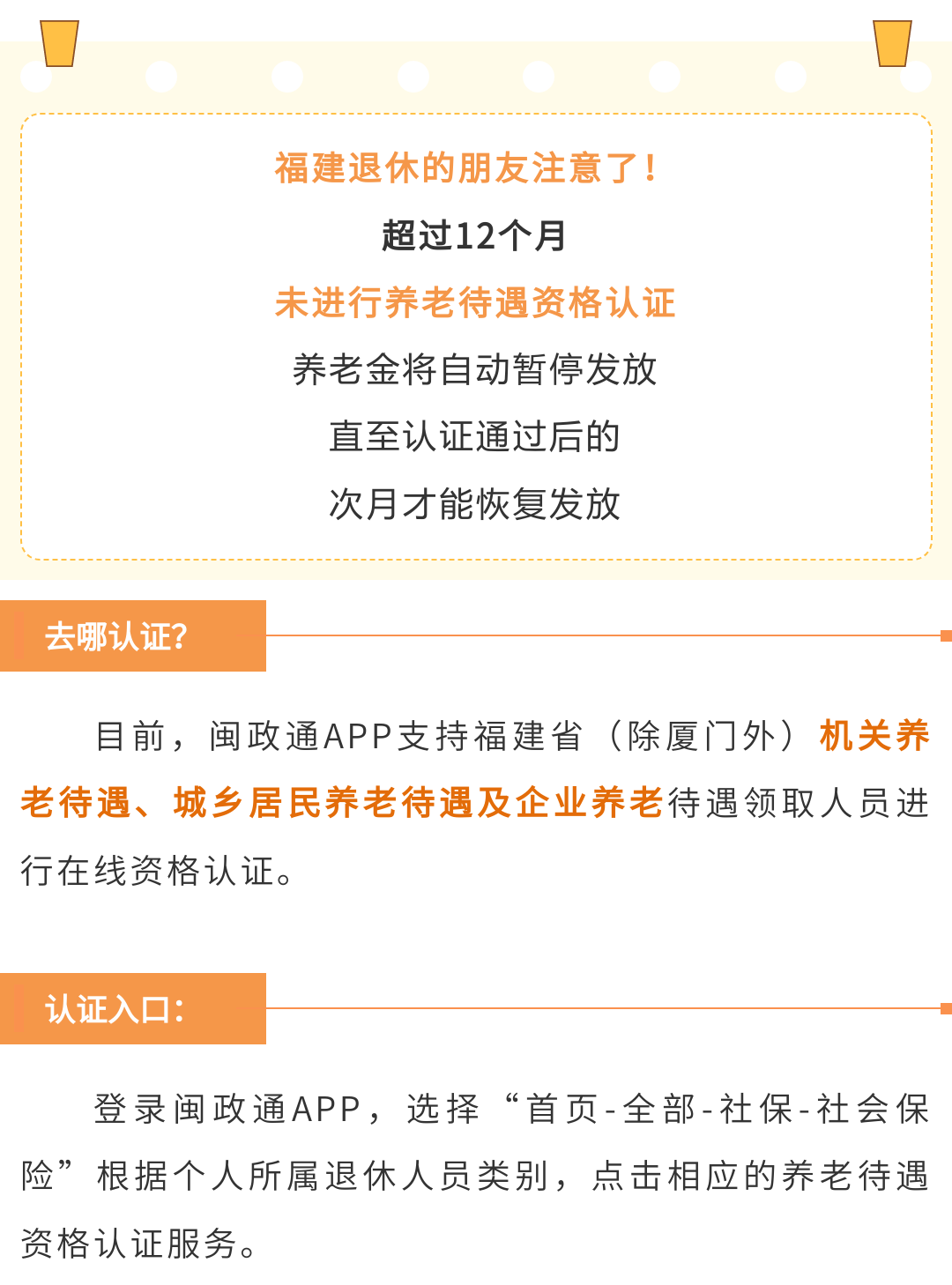 福建退休的朋友注意了！

超过12个月

未进行养老待遇资格认证

养老金将自动暂停发放

直至认证通过后的

次月才能恢复发放

去哪认证?

目前，闽政通APP支持福建省（除厦门外）机关养老待遇、城乡居民养老待遇及企业养老待遇领取人员进行在线资格认证。

认证入口：

登录闽政通APP，选择“首页-全部-社保-社会保险”根据个人所属退休人员类别，点击相应的养老待遇资格认证服务。